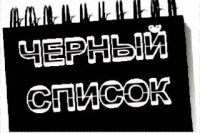 ЧЕРНЫЙ
СПИСОК